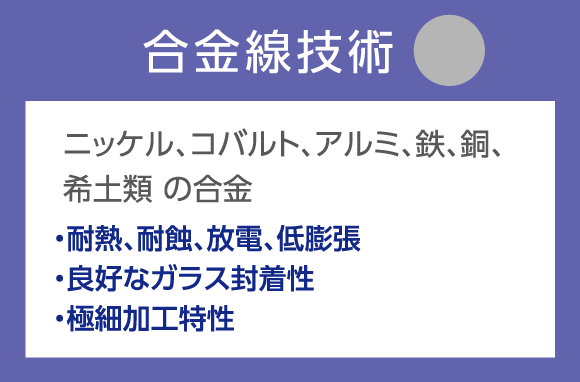 合金線技術

ニッケル、コバルト、アルミ、鉄、銅、希土類 の合金

・耐熱、耐蝕、放電、低膨張
・良好なガラス封着性
・極細加工特性